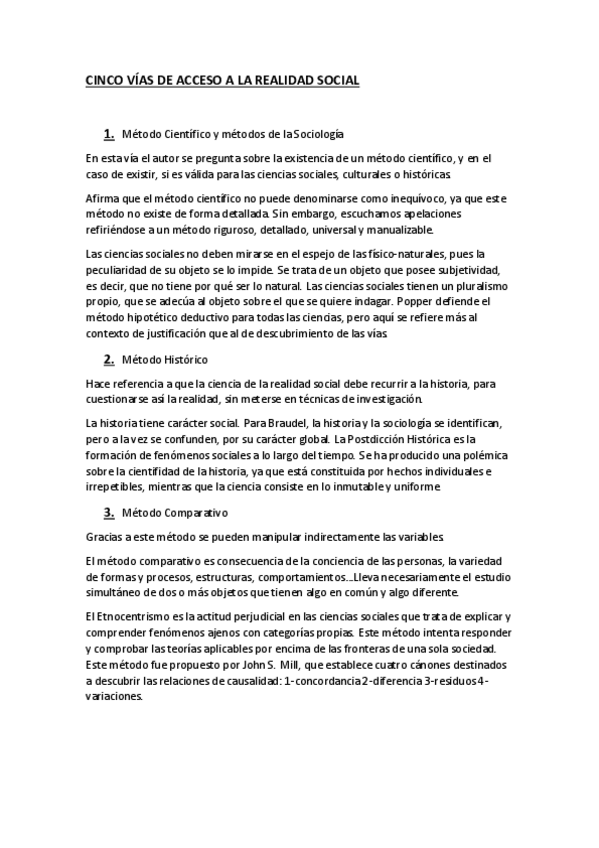 CINCO VÍAS DE ACCESO A LA REALIDAD SOCIAL

1. Método Científico y métodos de la Sociología

En esta vía el autor se pregunta sobre la existencia de un método científico, y en el caso de existir, si es válida para las ciencias sociales, culturales o históricas.

Afirma que el método científico no puede denominarse como inequívoco, ya que este método no existe de forma detallada. Sin embargo, escuchamos apelaciones refiriéndose a un método riguroso, detallado, universal y manualizable.

Las ciencias sociales no deben mirarse en el espejo de las físico-naturales, pues la peculiaridad de su objeto se lo impide. Se trata de un objeto que posee subjetividad, es decir, que no tiene por qué ser lo natural. Las ciencias sociales tienen un pluralismo propio, que se adecúa al objeto sobre el que se quiere indagar. Popper defiende el método hipotético deductivo para todas las ciencias, pero aquí se refiere más al contexto de justificación que al de descubrimiento de las vías.

2. Método Histórico

Hace referencia a que la ciencia de la realidad social debe recurrir a la historia, para cuestionarse así la realidad, sin meterse en técnicas de investigación.

La historia tiene carácter social. Para Braudel, la historia y la sociología se identifican, pero a la vez se confunden, por su carácter global. La Postdicción Histórica es la formación de fenómenos sociales a lo largo del tiempo. Se ha producido una polémica sobre la cientifidad de la historia, ya que está constituida por hechos individuales e irrepetibles, mientras que la ciencia consiste en lo inmutable y uniforme.

3. Método Comparativo

Gracias a este método se pueden manipular indirectamente las variables.

El método comparativo es consecuencia de la conciencia de las personas, la variedad de formas y procesos, estructuras, comportamientos...Lleva necesariamente el estudio simultáneo de dos o más objetos que tienen algo en común y algo diferente.

El Etnocentrismo es la actitud perjudicial en las ciencias sociales que trata de explicar y comprender fenómenos ajenos con categorías propias. Este método intenta responder y comprobar las teorías aplicables por encima de las fronteras de una sola sociedad. Este método fue propuesto por John S. Mill, que establece cuatro cánones destinados a descubrir las relaciones de causalidad: 1-concordancia 2-diferencia 3-residuos 4-variaciones.